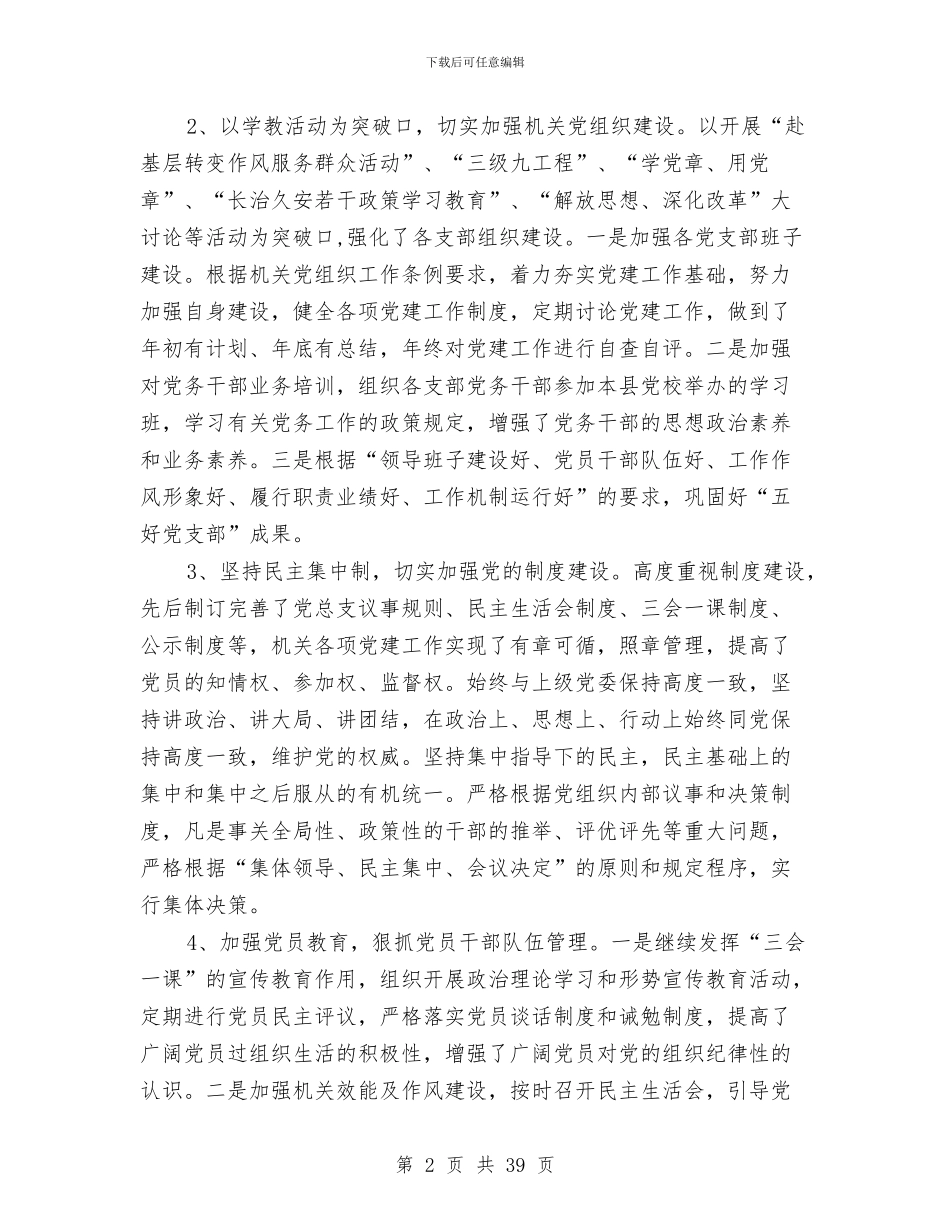 下载后可任意编辑

2、以学教活动为突破口，切实加强机关党组织建设。以开展“赴基层转变作风服务群众活动”、“三级九工程”、“学党章、用党章”、“长治久安若干政策学习教育”、“解放思想、深化改革”大讨论等活动为突破口,强化了各支部组织建设。一是加强各党支部班子建设。根据机关党组织工作条例要求，着力夯实党建工作基础，努力加强自身建设，健全各项党建工作制度，定期讨论党建工作，做到了年初有计划、年底有总结，年终对党建工作进行自查自评。二是加强对党务干部业务培训，组织各支部党务干部参加本县党校举办的学习班，学习有关党务工作的政策规定，增强了党务干部的思想政治素养和业务素养。三是根据“领导班子建设好、党员干部队伍好、工作作风形象好、履行职责业绩好、工作机制运行好”的要求，巩固好“五好党支部”成果。

3、坚持民主集中制，切实加强党的制度建设。高度重视制度建设，先后制订完善了党总支议事规则、民主生活会制度、三会一课制度、公示制度等，机关各项党建工作实现了有章可循，照章管理，提高了党员的知情权、参加权、监督权。始终与上级党委保持高度一致，坚持讲政治、讲大局、讲团结，在政治上、思想上、行动上始终同党保持高度一致，维护党的权威。坚持集中指导下的民主，民主基础上的集中和集中之后服从的有机统一。严格根据党组织内部议事和决策制度，凡是事关全局性、政策性的干部的推举、评优评先等重大问题，严格根据“集体领导、民主集中、会议决定”的原则和规定程序，实行集体决策。

4、加强党员教育，狠抓党员干部队伍管理。一是继续发挥“三会一课”的宣传教育作用，组织开展政治理论学习和形势宣传教育活动，定期进行党员民主评议，严格落实党员谈话制度和诫勉制度，提高了广阔党员过组织生活的积极性，增强了广阔党员对党的组织纪律性的认识。二是加强机关效能及作风建设，按时召开民主生活会，引导党

第 2 页 共 39 页